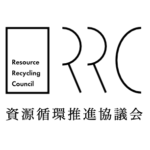 Resource
Recycling
Council

RRC

資源循環推進協議会